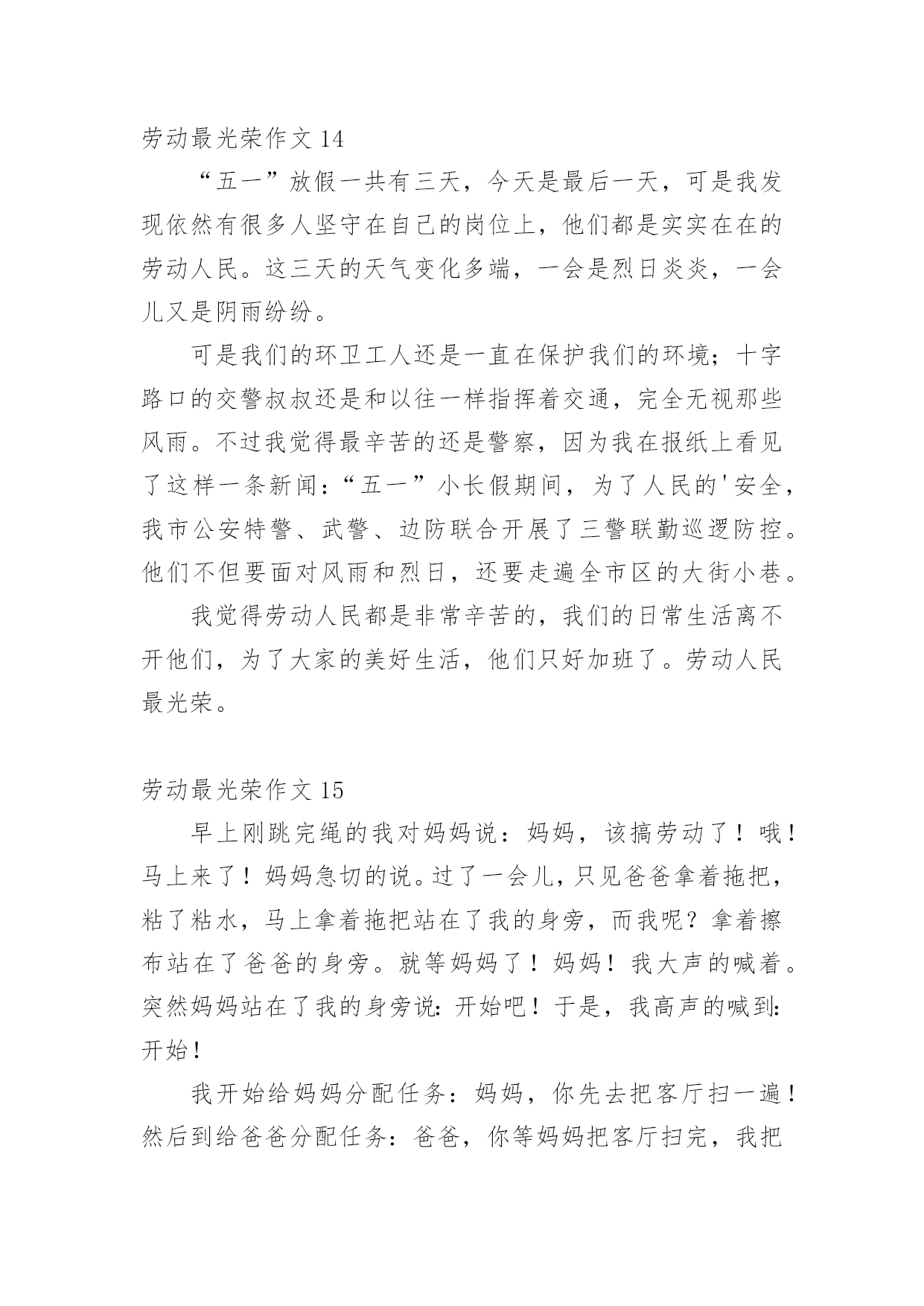 劳动最光荣作文 14

“五一”放假一共有三天，今天是最后一天，可是我发现依然有很多人坚守在自己的岗位上，他们都是实实在在的劳动人民。这三天的天气变化多端，一会是烈日炎炎，一会儿又是阴雨纷纷。

可是我们的环卫工人还是一直在保护我们的环境；十字路口的交警叔叔还是和以往一样指挥着交通，完全无视那些风雨。不过我觉得最辛苦的还是警察，因为我在报纸上看见了这样一条新闻：“五一”小长假期间，为了人民的'安全，我市公安特警、武警、边防联合开展了三警联勤巡逻防控。他们不但要面对风雨和烈日，还要走遍全市区的大街小巷。

我觉得劳动人民都是非常辛苦的，我们的日常生活离不开他们，为了大家的美好生活，他们只好加班了。劳动人民最光荣。

劳动最光荣作文 15

早上刚跳完绳的我对妈妈说：妈妈，该搞劳动了！哦！马上来了！妈妈急切的说。过了一会儿，只见爸爸拿着拖把，粘了粘水，马上拿着拖把站在了我的身旁，而我呢？拿着擦布站在了爸爸的身旁。就等妈妈了！妈妈！我大声的喊着。突然妈妈站在了我的身旁说：开始吧！于是，我高声的喊到：开始！

我开始给妈妈分配任务：妈妈，你先去把客厅扫一遍！然后到给爸爸分配任务：爸爸，你等妈妈把客厅扫完，我把